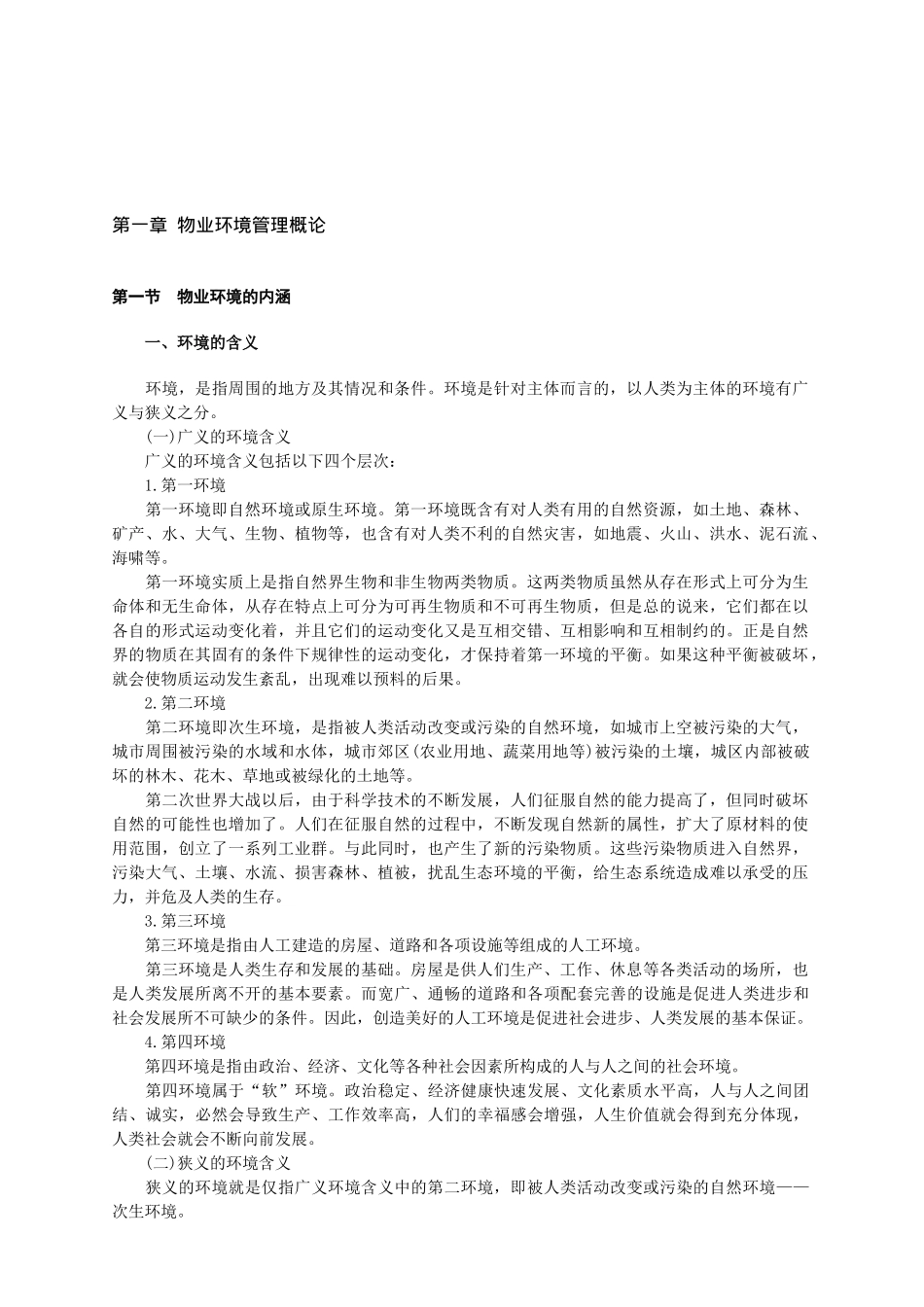 第一章 物业环境管理概论

第一节 物业环境的内涵

一、环境的含义

环境，是指周围的地方及其情况和条件。环境是针对主体而言的，以人类为主体的环境有广义与狭义之分。

(一)广义的环境含义

广义的环境含义包括以下四个层次：

1.第一环境

第一环境即自然环境或原生环境。第一环境既含有对人类有用的自然资源，如土地、森林、矿产、水、大气、生物、植物等，也含有对人类不利的自然灾害，如地震、火山、洪水、泥石流、海啸等。

第一环境实质上是指自然界生物和非生物两类物质。这两类物质虽然从存在形式上可分为生命体和无生命体，从存在特点上可分为可再生物质和不可再生物质，但是总的说来，它们都在以各自的形式运动变化着，并且它们的运动变化又是互相交错、互相影响和互相制约的。正是自然界的物质在其固有的条件下规律性的运动变化，才保持着第一环境的平衡。如果这种平衡被破坏，就会使物质运动发生紊乱，出现难以预料的后果。

2.第二环境

第二环境即次生环境，是指被人类活动改变或污染的自然环境，如城市上空被污染的大气，城市周围被污染的水域和水体，城市郊区(农业用地、蔬菜用地等)被污染的土壤，城区内部被破坏的林木、花木、草地或被绿化的土地等。

第二次世界大战以后，由于科学技术的不断发展，人们征服自然的能力提高了，但同时破坏自然的可能性也增加了。人们在征服自然的过程中，不断发现自然新的属性，扩大了原材料的使用范围，创立了一系列工业群。与此同时，也产生了新的污染物质。这些污染物质进入自然界，污染大气、土壤、水流、损害森林、植被，扰乱生态环境的平衡，给生态系统造成难以承受的压力，并危及人类的生存。

3.第三环境

第三环境是指由人工建造的房屋、道路和各项设施等组成的人工环境。

第三环境是人类生存和发展的基础。房屋是供人们生产、工作、休息等各类活动的场所，也是人类发展所离不开的基本要素。而宽广、通畅的道路和各项配套完善的设施是促进人类进步和社会发展所不可缺少的条件。因此，创造美好的人工环境是促进社会进步、人类发展的基本保证。

4.第四环境

第四环境是指由政治、经济、文化等各种社会因素所构成的人与人之间的社会环境。

第四环境属于“软”环境。政治稳定、经济健康快速发展、文化素质水平高，人与人之间团结、诚实，必然会导致生产、工作效率高，人们的幸福感会增强，人生价值就会得到充分体现，人类社会就会不断向前发展。

(二)狭义的环境含义

狭义的环境就是仅指广义环境含义中的第二环境，即被人类活动改变或污染的自然环境——次生环境。